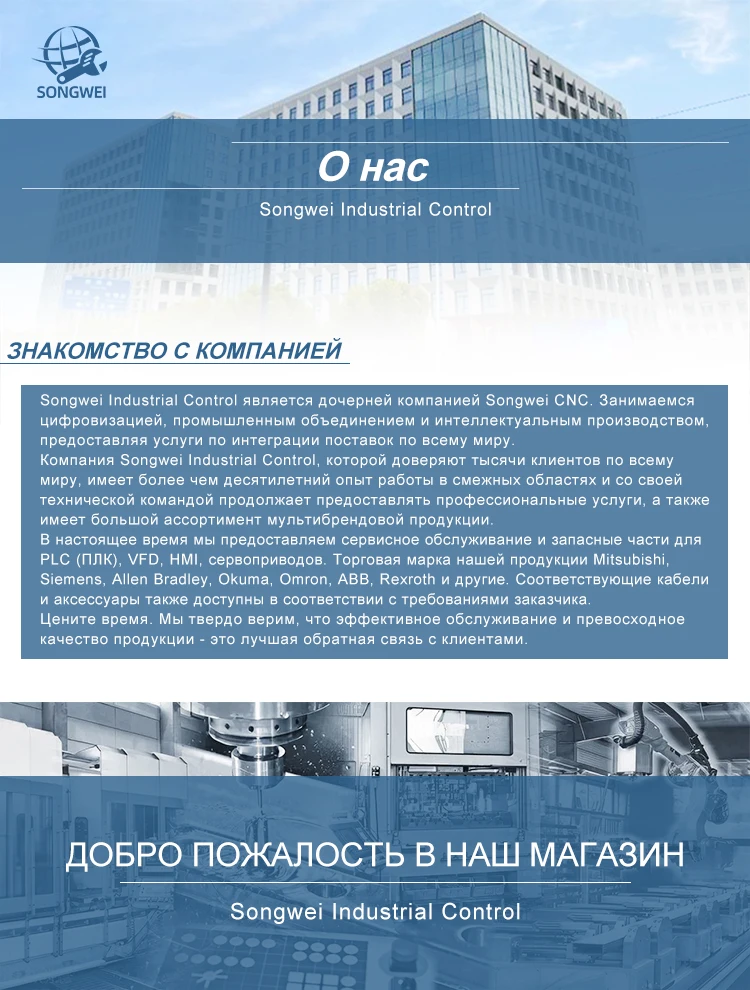 SONGWEI

О нас

Songwei Industrial Control

ЗНАКОМСТВО С КОМПАНИЕЙ

Songwei Industrial Control является дочерней компанией Songwei CNC. Занимаемся цифровизацией, промышленным объединением и интеллектуальным производством, предоставляя услуги по интеграции поставок по всему миру.
Компания Songwei Industrial Control, которой доверяют тысячи клиентов по всему миру, имеет более чем десятилетний опыт работы в смежных областях и со своей технической командой продолжает предоставлять профессиональные услуги, а также имеет большой ассортимент мультибрендовой продукции.
В настоящее время мы предоставляем сервисное обслуживание и запасные части для PLC (ПЛК), VFD, HMI, сервоприводов. Торговая марка нашей продукции Mitsubishi, Siemens, Allen Bradley, Okuma, Omron, ABB, Rexroth и другие. Соответствующие кабели и аксессуары также доступны в соответствии с требованиями заказчика.
Цените время. Мы твердо верим, что эффективное обслуживание и превосходное качество продукции - это лучшая обратная связь с клиентами.

ДОБРО ПОЖАЛОСТЬ В НАШ МАГАЗИН

Songwei Industrial Control